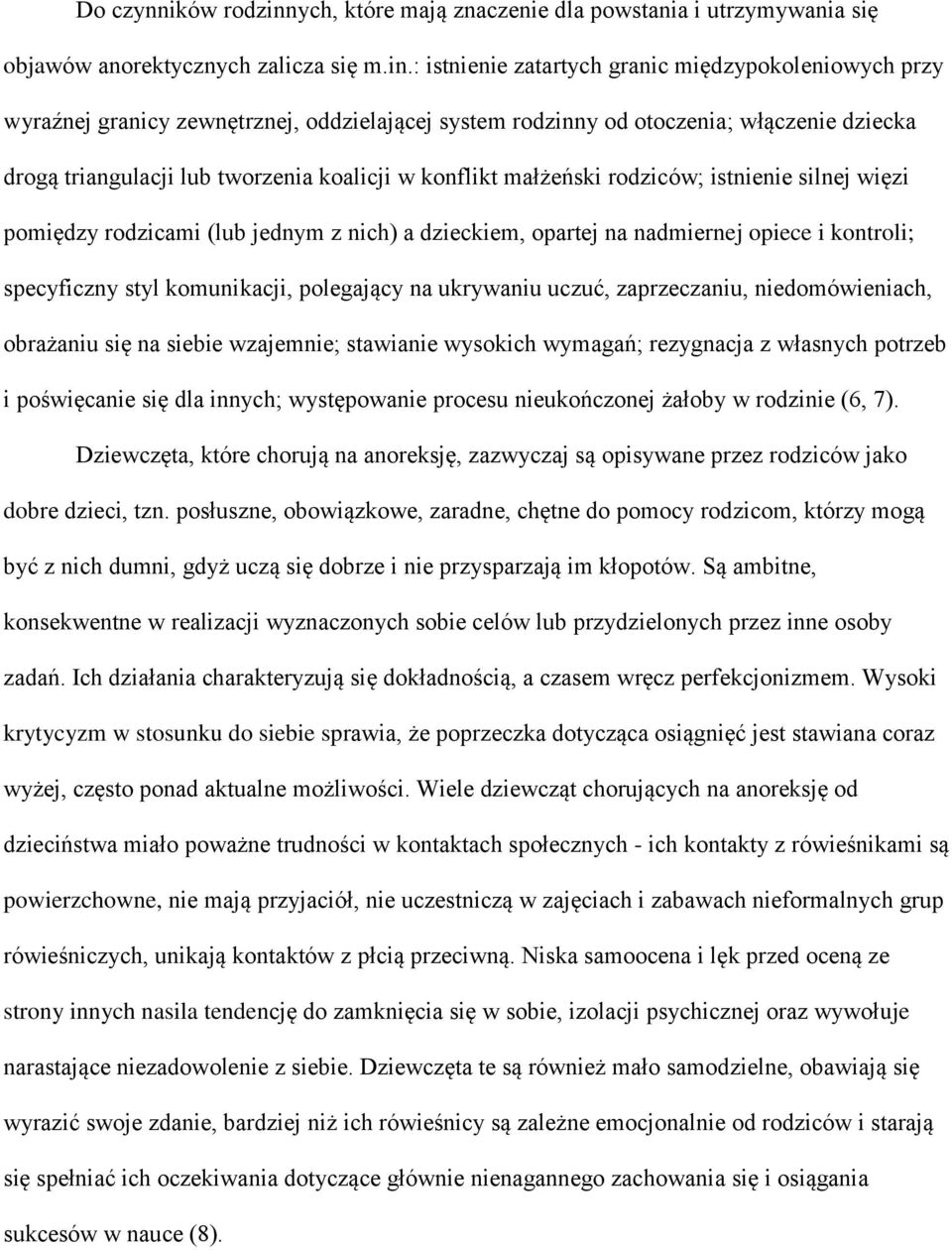 Do czynników rodzinnych, które mają znaczenie dla powstania i utrzymywania się objawów anorektycznych zalicza się m.in.: istnienie zatartych granic międzypokoleniowych przy wyraźnej granicy zewnętrznej, oddzielającej system rodzinny od otoczenia; włączenie dziecka drogą triangulacji lub tworzenia koalicji w konflikt małżeński rodziców; istnienie silnej więzi pomiędzy rodzicami (lub jednym z nich) a dzieckiem, opartej na nadmiernej opiece i kontroli; specyficzny styl komunikacji, polegający na ukrywaniu uczuć, zaprzeczaniu, niedomówieniach, obrażaniu się na siebie wzajemnie; stawianie wysokich wymagań; rezygnacja z własnych potrzeb i poświęcanie się dla innych; występowanie procesu nieukończonej żałoby w rodzinie (6, 7).

Dziewczęta, które chorują na anoreksję, zazwyczaj są opisywane przez rodziców jako dobre dzieci, tzn. posłuszne, obowiązkowe, zaradne, chętne do pomocy rodzicom, którzy mogą być z nich dumni, gdyż uczą się dobrze i nie przysparzają im kłopotów. Są ambitne, konsekwentne w realizacji wyznaczonych sobie celów lub przydzielonych przez inne osoby zadań. Ich działania charakteryzują się dokładnością, a czasem wręcz perfekcjonizmem. Wysoki krytycyzm w stosunku do siebie sprawia, że poprzeczka dotycząca osiągnięć jest stawiana coraz wyżej, często ponad aktualne możliwości. Wiele dziewcząt chorujących na anoreksję od dzieciństwa miało poważne trudności w kontaktach społecznych - ich kontakty z rówieśnikami są powierzchowne, nie mają przyjaciół, nie uczestniczą w zajęciach i zabawach nieformalnych grup rówieśniczych, unikają kontaktów z płcią przeciwną. Niska samoocena i lęk przed oceną ze strony innych nasila tendencję do zamknięcia się w sobie, izolacji psychicznej oraz wywołuje narastające niezadowolenie z siebie. Dziewczęta te są również mało samodzielne, obawiają się wyrazić swoje zdanie, bardziej niż ich rówieśnicy są zależne emocjonalnie od rodziców i starają się spełniać ich oczekiwania dotyczące głównie nienagannego zachowania się i osiągania sukcesów w nauce (8).